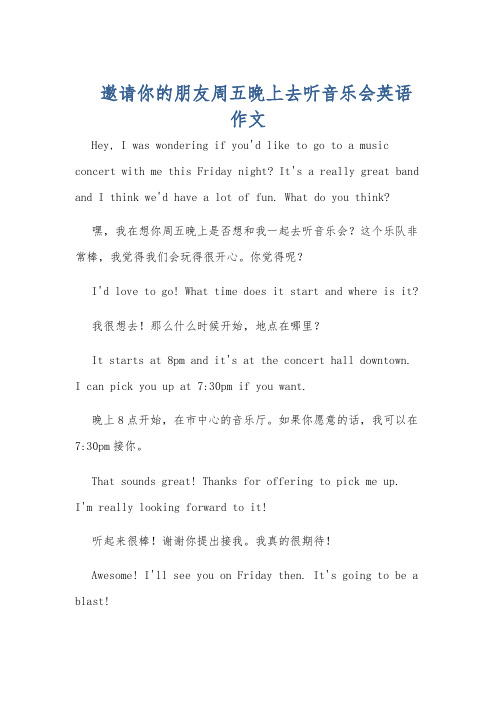 邀请你的朋友周五晚上去听音乐会英语作文

Hey, I was wondering if you'd like to go to a music concert with me this Friday night? It's a really great band and I think we'd have a lot of fun. What do you think?

嘿，我在想你周五晚上是否想和我一起去听音乐会？这个乐队非常棒，我觉得我们会玩得很开心。你觉得呢？

I'd love to go! What time does it start and where is it?

我很想去！那么什么时候开始，地点在哪里？

It starts at 8pm and it's at the concert hall downtown. I can pick you up at 7:30pm if you want.

晚上8点开始，在市中心的音乐厅。如果你愿意的话，我可以在7:30pm接你。

That sounds great! Thanks for offering to pick me up. I'm really looking forward to it!

听起来很棒！谢谢你提出接我。我真的很期待！

Awesome! I'll see you on Friday then. It's going to be a blast!